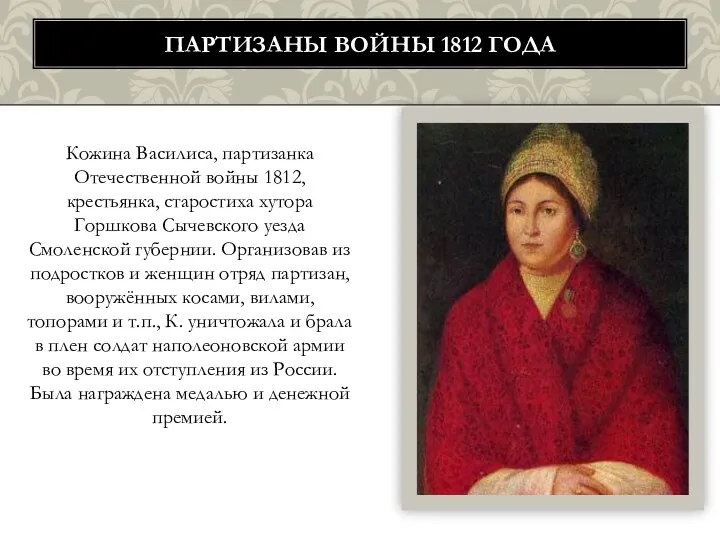 ПАРТИЗАНЫ ВОЙНЫ 1812 ГОДА

Кожина Василиса, партизанка Отечественной войны 1812, крестьянка, старостиха хутора Горшкова Сычевского уезда Смоленской губернии. Организовав из подростков и женщин отряд партизан, вооружённых косами, вилами, топорами и т.п., К. уничтожала и брала в плен солдат наполеоновской армии во время их отступления из России. Была награждена медалью и денежной премией.